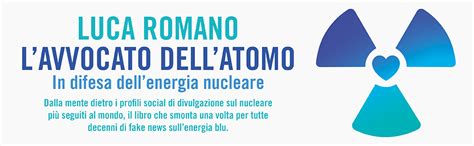 LUCA ROMANO
L'AVVOCATO DELL'ATOMO
In difesa dell'energia nucleare

Dalla mente dietro i profili social di divulgazione sul nucleare più seguiti al mondo, il libro che smonta una volta per tutte decenni di fake news sull'energia blu.